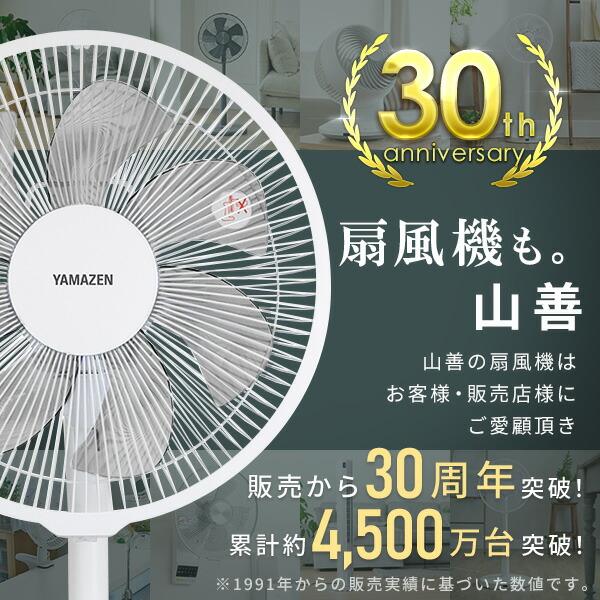 30th
anniversary

YAMAZEN

扇風機も。
山善

山善の扇風機は
お客様・販売店様に
ご愛顧頂き

販売から30周年突破!
累計約4,500万台突破!

※1991年からの販売実績に基づいた数値です。